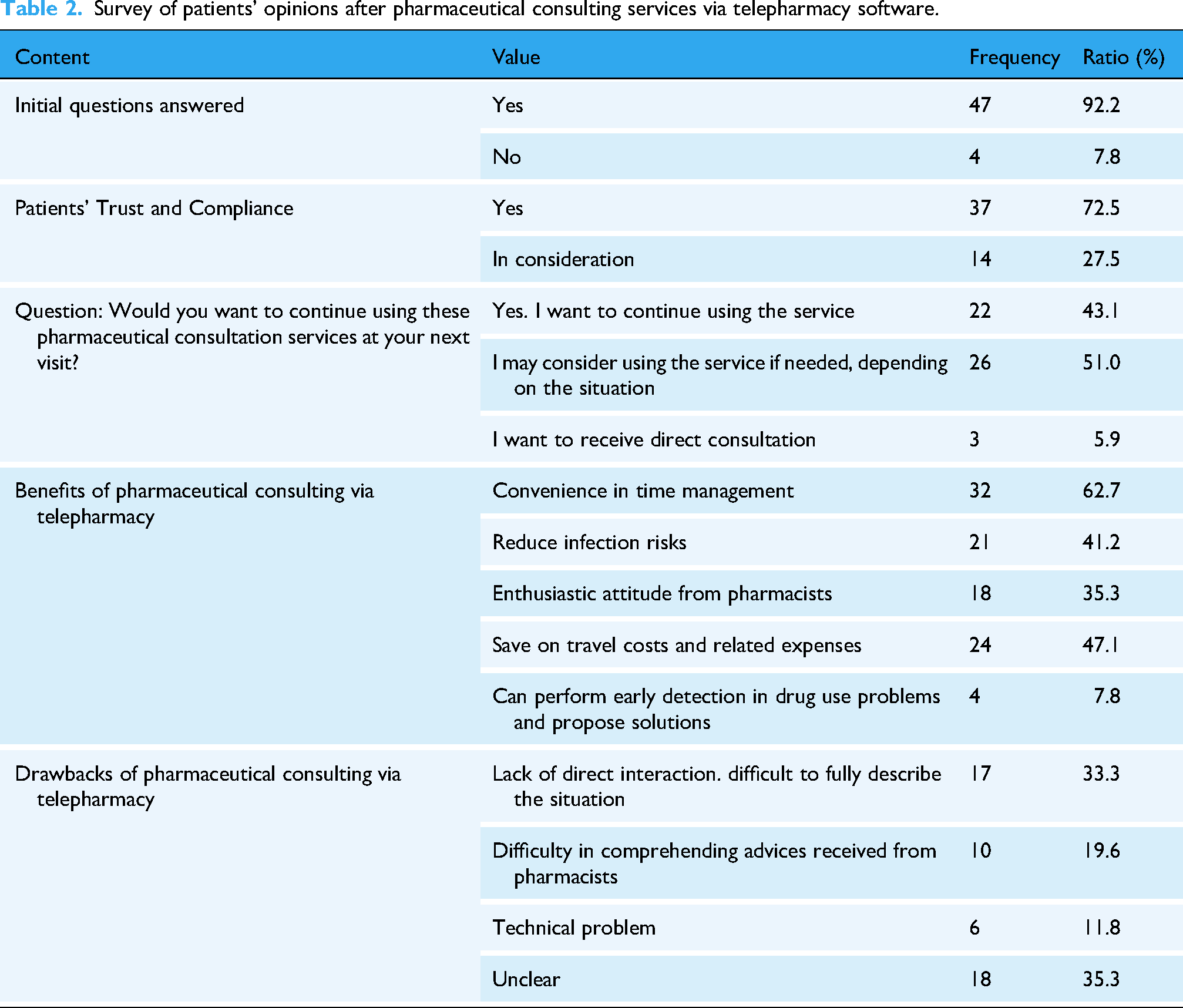 Table 2. Survey of patients' opinions after pharmaceutical consulting services via telepharmacy software.

| Content | Value | Frequency | Ratio (%) |
|---|---|---|---|
| Initial questions answered | Yes | 47 | 92.2 |
| | No | 4 | 7.8 |
| Patients' Trust and Compliance | Yes | 37 | 72.5 |
| | In consideration | 14 | 27.5 |
| Question: Would you want to continue using these pharmaceutical consultation services at your next visit? | Yes. I want to continue using the service | 22 | 43.1 |
| | I may consider using the service if needed, depending on the situation | 26 | 51.0 |
| | I want to receive direct consultation | 3 | 5.9 |
| Benefits of pharmaceutical consulting via telepharmacy | Convenience in time management | 32 | 62.7 |
| | Reduce infection risks | 21 | 41.2 |
| | Enthusiastic attitude from pharmacists | 18 | 35.3 |
| | Save on travel costs and related expenses | 24 | 47.1 |
| | Can perform early detection in drug use problems and propose solutions | 4 | 7.8 |
| Drawbacks of pharmaceutical consulting via telepharmacy | Lack of direct interaction. difficult to fully describe the situation | 17 | 33.3 |
| | Difficulty in comprehending advices received from pharmacists | 10 | 19.6 |
| | Technical problem | 6 | 11.8 |
| | Unclear | 18 | 35.3 |